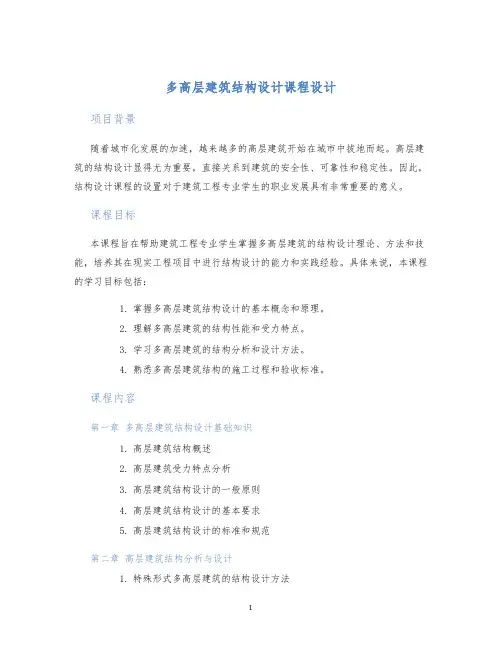 多高层建筑结构设计课程设计

项目背景

随着城市化发展的加速，越来越多的高层建筑开始在城市中拔地而起。高层建筑的结构设计显得尤为重要，直接关系到建筑的安全性、可靠性和稳定性。因此，结构设计课程的设置对于建筑工程专业学生的职业发展具有非常重要的意义。

课程目标

本课程旨在帮助建筑工程专业学生掌握多高层建筑的结构设计理论、方法和技能，培养其在现实工程项目中进行结构设计的能力和实践经验。具体来说，本课程的学习目标包括：

1. 掌握多高层建筑结构设计的基本概念和原理。
2. 理解多高层建筑的结构性能和受力特点。
3. 学习多高层建筑的结构分析和设计方法。
4. 熟悉多高层建筑结构的施工过程和验收标准。

课程内容

第一章 多高层建筑结构设计基础知识

1. 高层建筑结构概述
2. 高层建筑受力特点分析
3. 高层建筑结构设计的一般原则
4. 高层建筑结构设计的基本要求
5. 高层建筑结构设计的标准和规范

第二章 高层建筑结构分析与设计

1. 特殊形式多高层建筑的结构设计方法

1